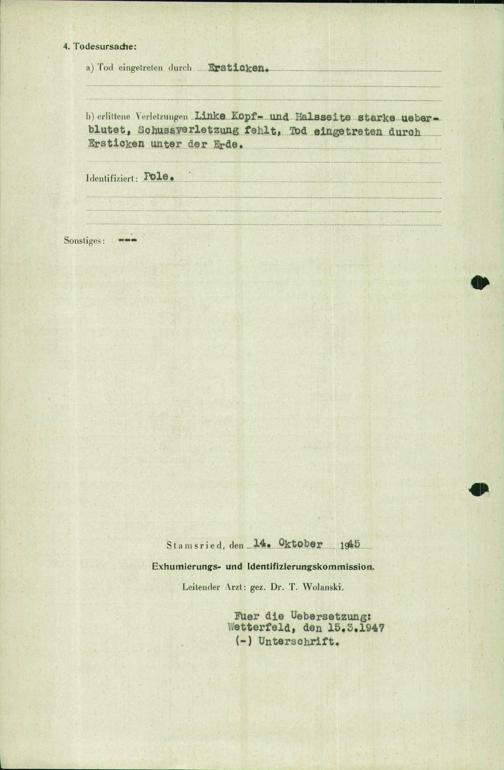 4. Todesursache:

a) Tod eingetreten durch Ersticken.

b) erlittene Verletzungen Linke Kopf- und Halsseite starke ueberblutet, Schussverletzung fehlt, Tod eingetreten durch Ersticken unter der Erde.

Identifiziert: Pole.

Sonstiges: ---

Stamsried, den 14. Oktober 1945
Exhumierungs- und Identifizierungskommission.
Leitender Arzt: gez. Dr. T. Wolanski.

Fuer die Uebersetzung:
Wetterfeld, den 15.3.1947
(-) Unterschrift.